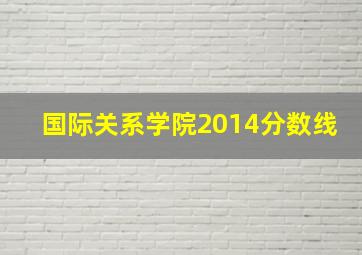 国际关系学院2014分数线